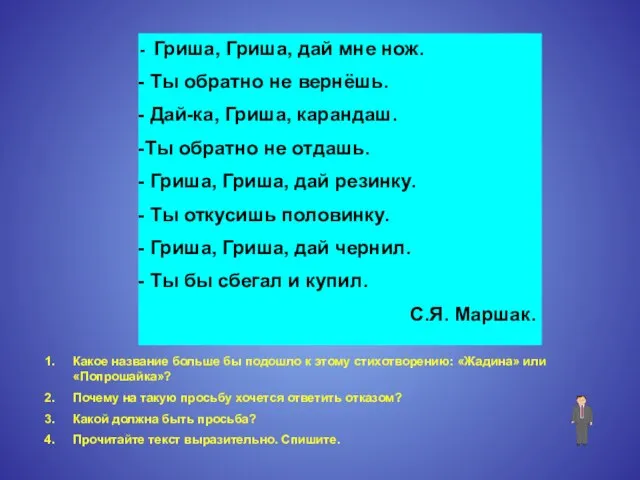 - Гриша, Гриша, дай мне нож.
- Ты обратно не вернёшь.
- Дай-ка, Гриша, карандаш.
-Ты обратно не отдашь.
- Гриша, Гриша, дай резинку.
- Ты откусишь половинку.
- Гриша, Гриша, дай чернил.
- Ты бы сбегал и купил.

С.Я. Маршак.

1. Какое название больше бы подошло к этому стихотворению: «Жадина» или «Попрошайка»?
2. Почему на такую просьбу хочется ответить отказом?
3. Какой должна быть просьба?
4. Прочитайте текст выразительно. Спишите.